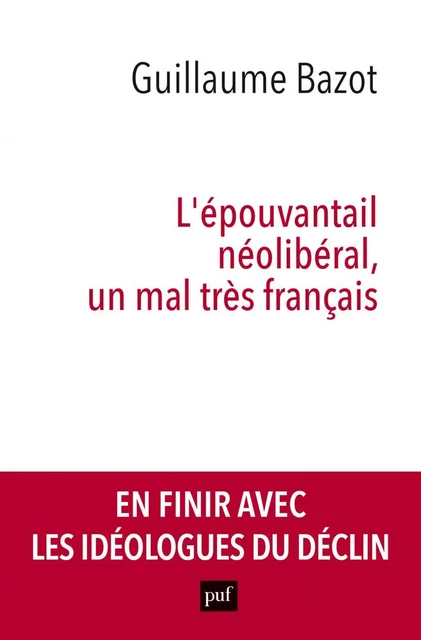 Guillaume Bazot

L'épouvantail néolibéral, un mal très français

EN FINIR AVEC LES IDÉOLOGUES DU DÉCLIN

puf